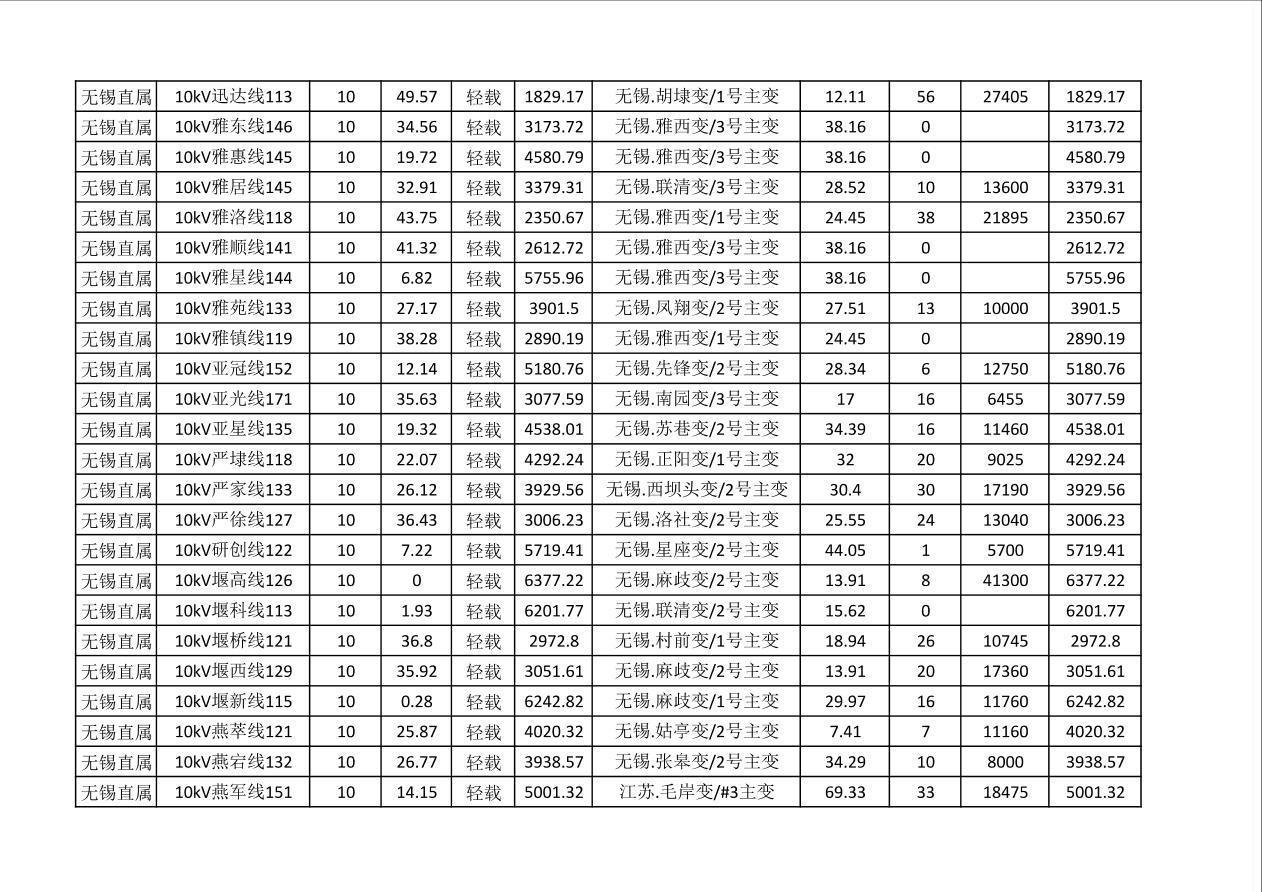 | 无锡直属 | 10kV迅达线113 | 10 | 49.57 | 轻载 | 1829.17 | 无锡.胡埭变/1号主变 | 12.11 | 56 | 27405 | 1829.17 |
|---|---|---|---|---|---|---|---|---|---|---|
| 无锡直属 | 10kV雅东线146 | 10 | 34.56 | 轻载 | 3173.72 | 无锡.雅西变/3号主变 | 38.16 | 0 | | 3173.72 |
| 无锡直属 | 10kV雅惠线145 | 10 | 19.72 | 轻载 | 4580.79 | 无锡.雅西变/3号主变 | 38.16 | 0 | | 4580.79 |
| 无锡直属 | 10kV雅居线145 | 10 | 32.91 | 轻载 | 3379.31 | 无锡.联清变/3号主变 | 28.52 | 10 | 13600 | 3379.31 |
| 无锡直属 | 10kV雅洛线118 | 10 | 43.75 | 轻载 | 2350.67 | 无锡.雅西变/1号主变 | 24.45 | 38 | 21895 | 2350.67 |
| 无锡直属 | 10kV雅顺线141 | 10 | 41.32 | 轻载 | 2612.72 | 无锡.雅西变/3号主变 | 38.16 | 0 | | 2612.72 |
| 无锡直属 | 10kV雅星线144 | 10 | 6.82 | 轻载 | 5755.96 | 无锡.雅西变/3号主变 | 38.16 | 0 | | 5755.96 |
| 无锡直属 | 10kV雅苑线133 | 10 | 27.17 | 轻载 | 3901.5 | 无锡.凤翔变/2号主变 | 27.51 | 13 | 10000 | 3901.5 |
| 无锡直属 | 10kV雅镇线119 | 10 | 38.28 | 轻载 | 2890.19 | 无锡.雅西变/1号主变 | 24.45 | 0 | | 2890.19 |
| 无锡直属 | 10kV亚冠线152 | 10 | 12.14 | 轻载 | 5180.76 | 无锡.先锋变/2号主变 | 28.34 | 6 | 12750 | 5180.76 |
| 无锡直属 | 10kV亚光线171 | 10 | 35.63 | 轻载 | 3077.59 | 无锡.南园变/3号主变 | 17 | 16 | 6455 | 3077.59 |
| 无锡直属 | 10kV亚星线135 | 10 | 19.32 | 轻载 | 4538.01 | 无锡.苏巷变/2号主变 | 34.39 | 16 | 11460 | 4538.01 |
| 无锡直属 | 10kV严埭线118 | 10 | 22.07 | 轻载 | 4292.24 | 无锡.正阳变/1号主变 | 32 | 20 | 9025 | 4292.24 |
| 无锡直属 | 10kV严家线133 | 10 | 26.12 | 轻载 | 3929.56 | 无锡.西坝头变/2号主变 | 30.4 | 30 | 17190 | 3929.56 |
| 无锡直属 | 10kV严徐线127 | 10 | 36.43 | 轻载 | 3006.23 | 无锡.洛社变/2号主变 | 25.55 | 24 | 13040 | 3006.23 |
| 无锡直属 | 10kV研创线122 | 10 | 7.22 | 轻载 | 5719.41 | 无锡.星座变/2号主变 | 44.05 | 1 | 5700 | 5719.41 |
| 无锡直属 | 10kV堰高线126 | 10 | 0 | 轻载 | 6377.22 | 无锡.麻歧变/2号主变 | 13.91 | 8 | 41300 | 6377.22 |
| 无锡直属 | 10kV堰科线113 | 10 | 1.93 | 轻载 | 6201.77 | 无锡.联清变/2号主变 | 15.62 | 0 | | 6201.77 |
| 无锡直属 | 10kV堰桥线121 | 10 | 36.8 | 轻载 | 2972.8 | 无锡.村前变/1号主变 | 18.94 | 26 | 10745 | 2972.8 |
| 无锡直属 | 10kV堰西线129 | 10 | 35.92 | 轻载 | 3051.61 | 无锡.麻歧变/2号主变 | 13.91 | 20 | 17360 | 3051.61 |
| 无锡直属 | 10kV堰新线115 | 10 | 0.28 | 轻载 | 6242.82 | 无锡.麻歧变/1号主变 | 29.97 | 16 | 11760 | 6242.82 |
| 无锡直属 | 10kV燕萃线121 | 10 | 25.87 | 轻载 | 4020.32 | 无锡.姑亭变/2号主变 | 7.41 | 7 | 11160 | 4020.32 |
| 无锡直属 | 10kV燕宕线132 | 10 | 26.77 | 轻载 | 3938.57 | 无锡.张皋变/2号主变 | 34.29 | 10 | 8000 | 3938.57 |
| 无锡直属 | 10kV燕军线151 | 10 | 14.15 | 轻载 | 5001.32 | 江苏.毛岸变/#3主变 | 69.33 | 33 | 18475 | 5001.32 |